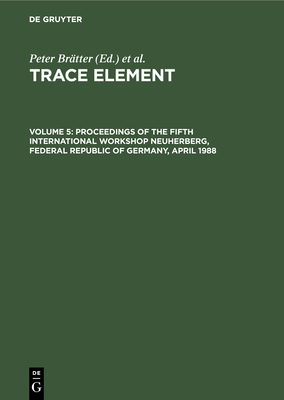 DE GRUYTER

Peter Brätter (Ed.) et al.

TRACE ELEMENT

VOLUME 5: PROCEEDINGS OF THE FIFTH INTERNATIONAL WORKSHOP NEUHERBERG, FEDERAL REPUBLIC OF GERMANY, APRIL 1988

DE
G